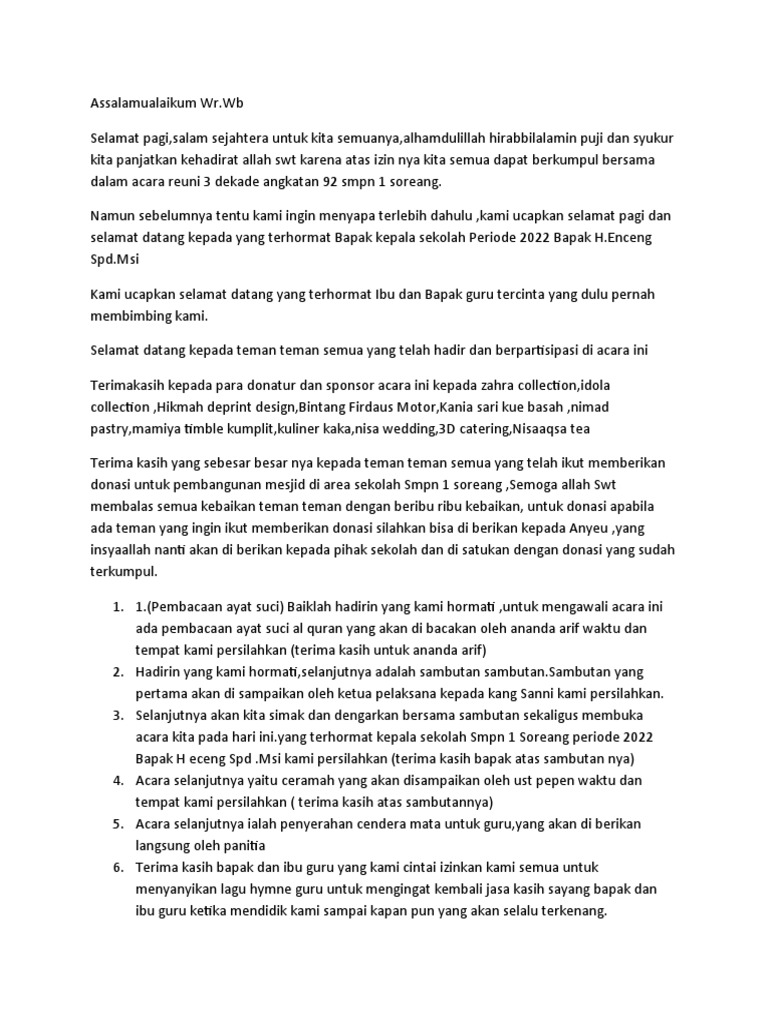 Assalamualaikum Wr.Wb

Selamat pagi,salam sejahtera untuk kita semuanya,alhamdulillah hirabbilalamin puji dan syukur kita panjatkan kehadirat allah swt karena atas izin nya kita semua dapat berkumpul bersama dalam acara reuni 3 dekade angkatan 92 smpn 1 soreang.

Namun sebelumnya tentu kami ingin menyapa terlebih dahulu ,kami ucapkan selamat pagi dan selamat datang kepada yang terhormat Bapak kepala sekolah Periode 2022 Bapak H.Enceng Spd.Msi

Kami ucapkan selamat datang yang terhormat Ibu dan Bapak guru tercinta yang dulu pernah membimbing kami.

Selamat datang kepada teman teman semua yang telah hadir dan berpartisipasi di acara ini

Terimakasih kepada para donatur dan sponsor acara ini kepada zahra collection,idola collection ,Hikmah deprint design,Bintang Firdaus Motor,Kania sari kue basah ,nimad pastry,mamiya timble kumplit,kuliner kaka,nisa wedding,3D catering,Nisaaqsa tea

Terima kasih yang sebesar besar nya kepada teman teman semua yang telah ikut memberikan donasi untuk pembangunan mesjid di area sekolah Smpn 1 soreang ,Semoga allah Swt membalas semua kebaikan teman teman dengan beribu ribu kebaikan, untuk donasi apabila ada teman yang ingin ikut memberikan donasi silahkan bisa di berikan kepada Anyeu ,yang insyaallah nanti akan di berikan kepada pihak sekolah dan di satukan dengan donasi yang sudah terkumpul.

1. 1.(Pembacaan ayat suci) Baiklah hadirin yang kami hormati ,untuk mengawali acara ini ada pembacaan ayat suci al quran yang akan di bacakan oleh ananda arif waktu dan tempat kami persilahkan (terima kasih untuk ananda arif)
2. Hadirin yang kami hormati,selanjutnya adalah sambutan sambutan.Sambutan yang pertama akan di sampaikan oleh ketua pelaksana kepada kang Sanni kami persilahkan.
3. Selanjutnya akan kita simak dan dengarkan bersama sambutan sekaligus membuka acara kita pada hari ini.yang terhormat kepala sekolah Smpn 1 Soreang periode 2022 Bapak H eceng Spd .Msi kami persilahkan (terima kasih bapak atas sambutan nya)
4. Acara selanjutnya yaitu ceramah yang akan disampaikan oleh ust pepen waktu dan tempat kami persilahkan ( terima kasih atas sambutannya)
5. Acara selanjutnya ialah penyerahan cendera mata untuk guru,yang akan di berikan langsung oleh panitia
6. Terima kasih bapak dan ibu guru yang kami cintai izinkan kami semua untuk menyanyikan lagu hymne guru untuk mengingat kembali jasa kasih sayang bapak dan ibu guru ketika mendidik kami sampai kapan pun yang akan selalu terkenang.